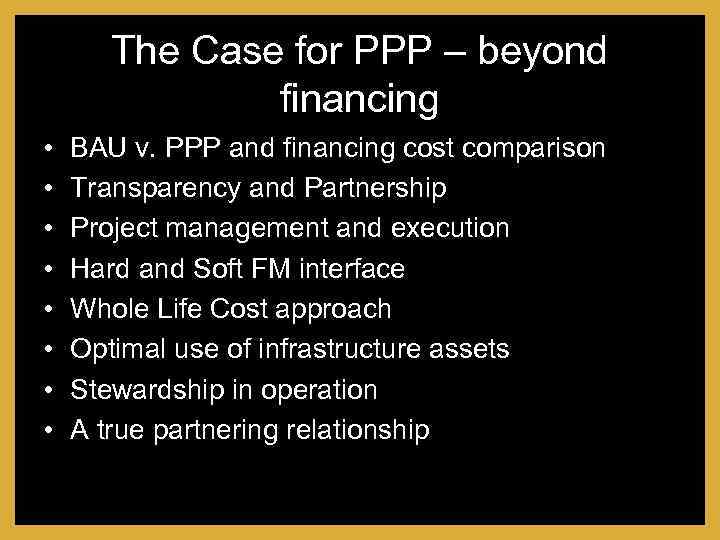 The Case for PPP – beyond financing

• BAU v. PPP and financing cost comparison
• Transparency and Partnership
• Project management and execution
• Hard and Soft FM interface
• Whole Life Cost approach
• Optimal use of infrastructure assets
• Stewardship in operation
• A true partnering relationship